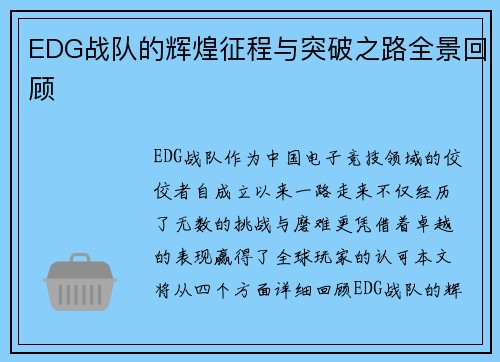 EDG战队的辉煌征程与突破之路全景回顾

EDG战队作为中国电子竞技领域的佼佼者自成立以来一路走来不仅经历了无数的挑战与磨难更凭借着卓越的表现赢得了全球玩家的认可本文将从四个方面详细回顾EDG战队的辉